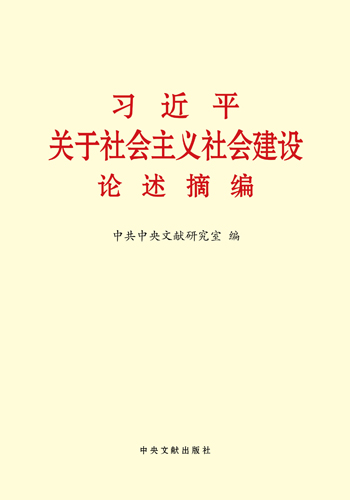 习 近 平
关于社会主义社会建设
论 述 摘 编

中共中央文献研究室 编

中央文献出版社